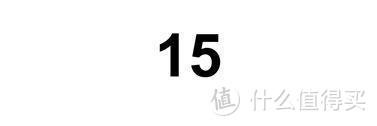 15

值 什么值得买